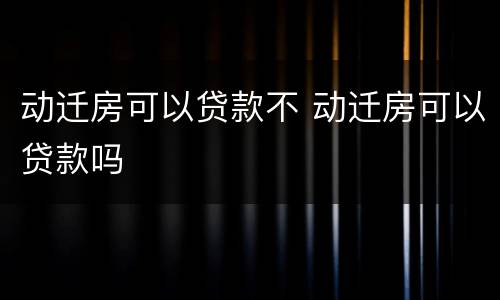 动迁房可以贷款不 动迁房可以贷款吗